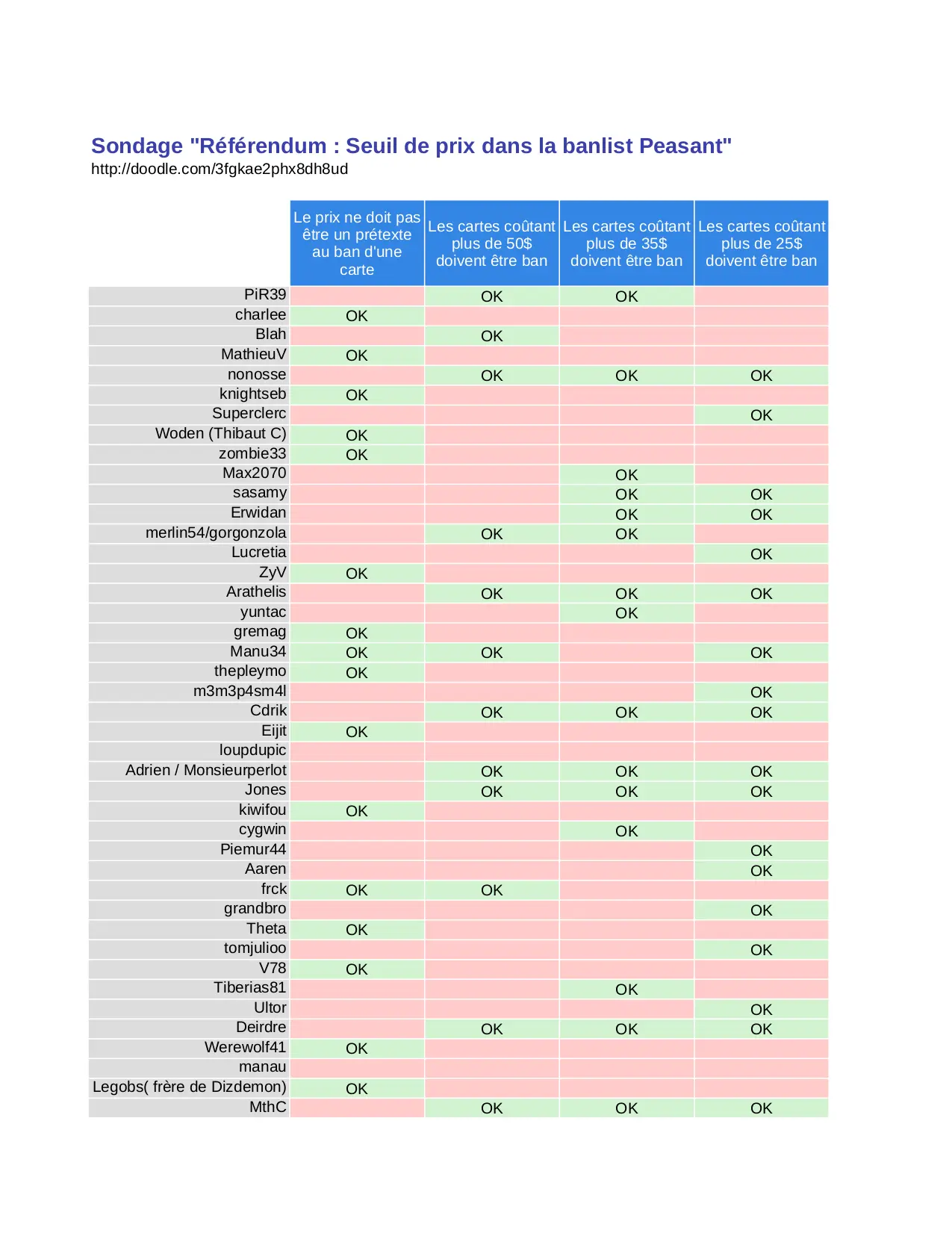 Sondage "Référendum : Seuil de prix dans la banlist Peasant"
http://doodle.com/3fgkae2phx8dh8ud

| | Le prix ne doit pas être un prétexte au ban d'une carte | Les cartes coûtant plus de 50$ doivent être ban | Les cartes coûtant plus de 35$ doivent être ban | Les cartes coûtant plus de 25$ doivent être ban |
|---|---|---|---|---|
| PiR39 | | OK | OK | |
| charlee | OK | | | |
| Blah | | OK | | |
| MathieuV | OK | | | |
| nonosse | | OK | OK | OK |
| knightseb | OK | | | |
| Superclerc | | | | OK |
| Woden (Thibaut C) | OK | | | |
| zombie33 | OK | | | |
| Max2070 | | | OK | |
| sasamy | | | OK | OK |
| Erwidan | | | OK | OK |
| merlin54/gorgonzola | | OK | OK | |
| Lucretia | | | | OK |
| ZyV | OK | | | |
| Arathelis | | OK | OK | OK |
| yuntac | | | OK | |
| gremag | OK | | | |
| Manu34 | OK | OK | | OK |
| thepleymo | OK | | | |
| m3m3p4sm4l | | | | OK |
| Cdrik | | OK | OK | OK |
| Eijit | OK | | | |
| loupdupic | | | | |
| Adrien / Monsieurperlot | | OK | OK | OK |
| Jones | | OK | OK | OK |
| kiwifou | OK | | | |
| cygwin | | | OK | |
| Piemur44 | | | | OK |
| Aaren | | | | OK |
| frck | OK | OK | | |
| grandbro | | | | OK |
| Theta | OK | | | |
| tomjulioo | | | | OK |
| V78 | OK | | | |
| Tiberias81 | | | OK | |
| Ultor | | | | OK |
| Deirdre | | OK | OK | OK |
| Werewolf41 | OK | | | |
| manau | | | | |
| Legobs( frère de Dizdemon) | OK | | | |
| MthC | | OK | OK | OK |